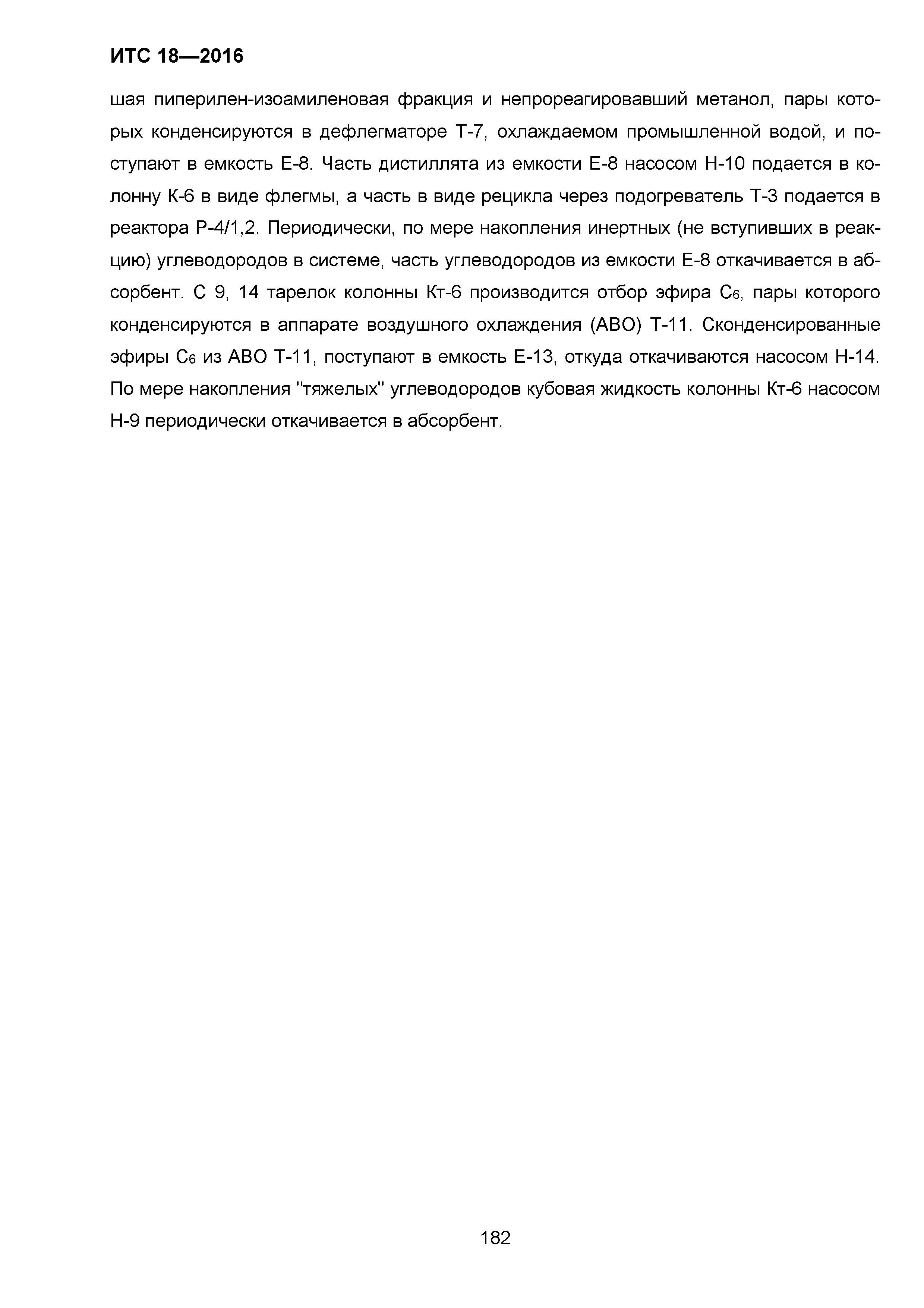 ИТС 18—2016

шая пиперилен-изоамиленовая фракция и непрореагировавший метанол, пары которых конденсируются в дефлегматоре Т-7, охлаждаемом промышленной водой, и поступают в емкость Е-8. Часть дистиллята из емкости Е-8 насосом Н-10 подается в колонну К-6 в виде флегмы, а часть в виде рецикла через подогреватель Т-3 подается в реактора Р-4/1,2. Периодически, по мере накопления инертных (не вступивших в реакцию) углеводородов в системе, часть углеводородов из емкости Е-8 откачивается в абсорбент. С 9, 14 тарелок колонны Кт-6 производится отбор эфира $C_6$, пары которого конденсируются в аппарате воздушного охлаждения (АВО) Т-11. Сконденсированные эфиры $C_6$ из АВО Т-11, поступают в емкость Е-13, откуда откачиваются насосом Н-14. По мере накопления "тяжелых" углеводородов кубовая жидкость колонны Кт-6 насосом Н-9 периодически откачивается в абсорбент.

182